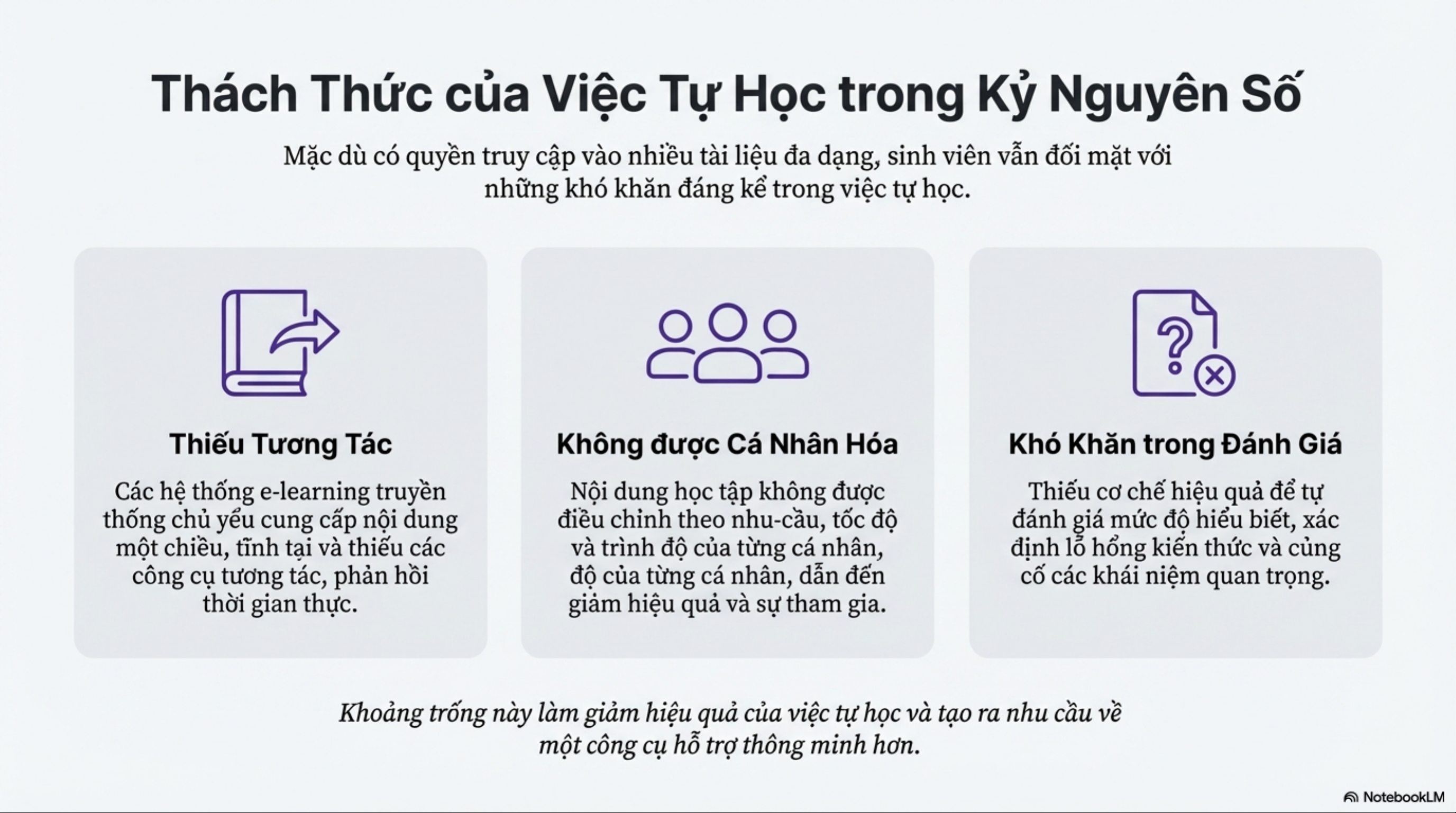 Thách Thức của Việc Tự Học trong Kỷ Nguyên Số

Mặc dù có quyền truy cập vào nhiều tài liệu đa dạng, sinh viên vẫn đối mặt với những khó khăn đáng kể trong việc tự học.

Thiếu Tương Tác

Các hệ thống e-learning truyền thống chủ yếu cung cấp nội dung một chiều, tĩnh tại và thiếu các công cụ tương tác, phản hồi thời gian thực.

Không được Cá Nhân Hóa

Nội dung học tập không được điều chỉnh theo nhu-cầu, tốc độ và trình độ của từng cá nhân, độ của từng cá nhân, dẫn đến giảm hiệu quả và sự tham gia.

Khó Khăn trong Đánh Giá

Thiếu cơ chế hiệu quả để tự đánh giá mức độ hiểu biết, xác định lỗ hổng kiến thức và củng cố các khái niệm quan trọng.

Khoảng trống này làm giảm hiệu quả của việc tự học và tạo ra nhu cầu về một công cụ hỗ trợ thông minh hơn.

NotebookLM